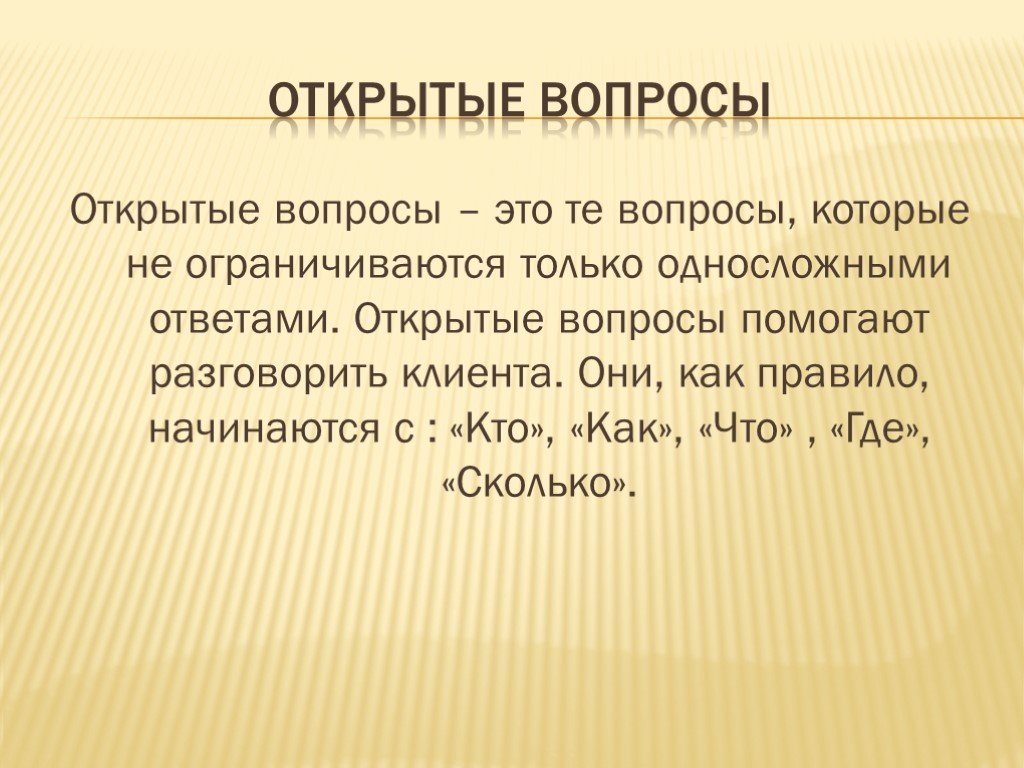 ОТКРЫТЫЕ ВОПРОСЫ

Открытые вопросы – это те вопросы, которые не ограничиваются только односложными ответами. Открытые вопросы помогают разговорить клиента. Они, как правило, начинаются с : «Кто», «Как», «Что» , «Где», «Сколько».